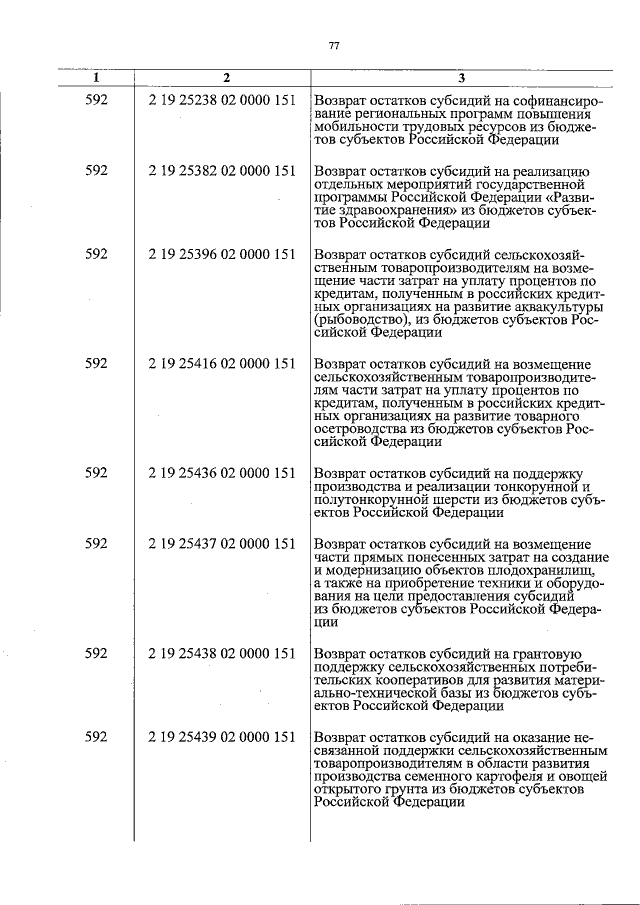 77

| 1 | 2 | 3 |
|---|---|---|
| 592 | 2 19 25238 02 0000 151 | Возврат остатков субсидий на софинансирование региональных программ повышения мобильности трудовых ресурсов из бюджетов субъектов Российской Федерации |
| 592 | 2 19 25382 02 0000 151 | Возврат остатков субсидий на реализацию отдельных мероприятий государственной программы Российской Федерации «Развитие здравоохранения» из бюджетов субъектов Российской Федерации |
| 592 | 2 19 25396 02 0000 151 | Возврат остатков субсидий сельскохозяйственным товаропроизводителям на возмещение части затрат на уплату процентов по кредитам, полученным в российских кредитных организациях на развитие аквакультуры (рыбоводство), из бюджетов субъектов Российской Федерации |
| 592 | 2 19 25416 02 0000 151 | Возврат остатков субсидий на возмещение сельскохозяйственным товаропроизводителям части затрат на уплату процентов по кредитам, полученным в российских кредитных организациях на развитие товарного осетроводства из бюджетов субъектов Российской Федерации |
| 592 | 2 19 25436 02 0000 151 | Возврат остатков субсидий на поддержку производства и реализации тонкорунной и полутонкорунной шерсти из бюджетов субъектов Российской Федерации |
| 592 | 2 19 25437 02 0000 151 | Возврат остатков субсидий на возмещение части прямых понесенных затрат на создание и модернизацию объектов плодохранилищ, а также на приобретение техники и оборудования на цели предоставления субсидий из бюджетов субъектов Российской Федерации |
| 592 | 2 19 25438 02 0000 151 | Возврат остатков субсидий на грантовую поддержку сельскохозяйственных потребительских кооперативов для развития материально-технической базы из бюджетов субъектов Российской Федерации |
| 592 | 2 19 25439 02 0000 151 | Возврат остатков субсидий на оказание несвязанной поддержки сельскохозяйственным товаропроизводителям в области развития производства семенного картофеля и овощей открытого грунта из бюджетов субъектов Российской Федерации |